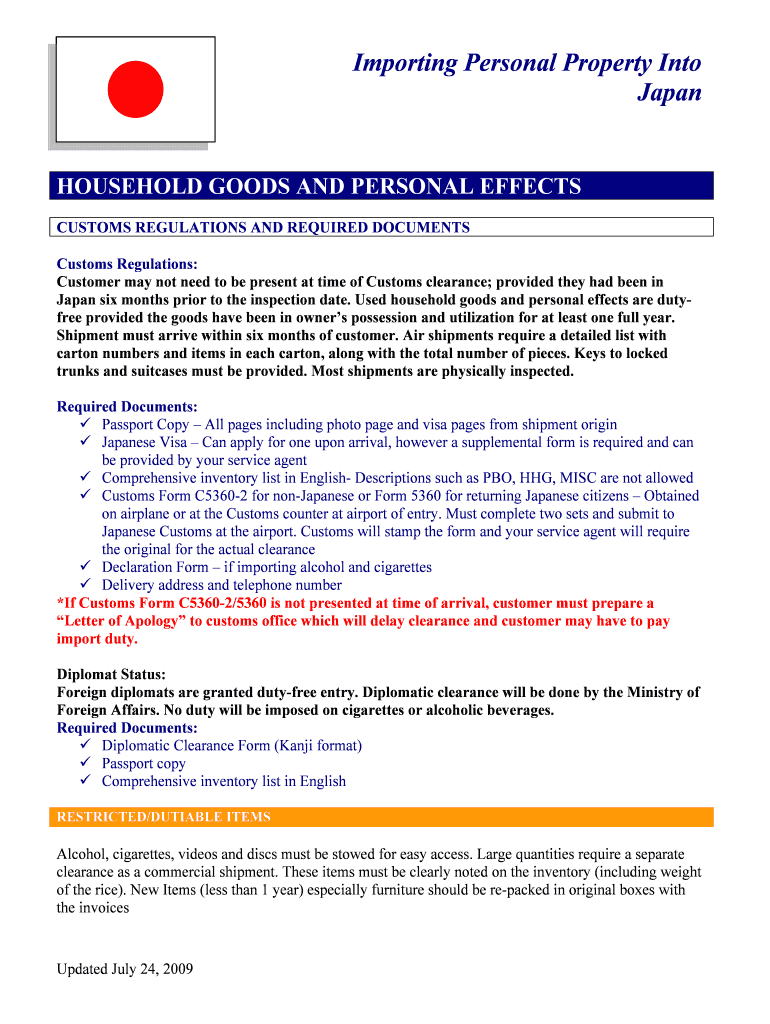 Importing Personal Property Into Japan

HOUSEHOLD GOODS AND PERSONAL EFFECTS

CUSTOMS REGULATIONS AND REQUIRED DOCUMENTS

Customs Regulations:
Customer may not need to be present at time of Customs clearance; provided they had been in Japan six months prior to the inspection date. Used household goods and personal effects are duty-free provided the goods have been in owner's possession and utilization for at least one full year. Shipment must arrive within six months of customer. Air shipments require a detailed list with carton numbers and items in each carton, along with the total number of pieces. Keys to locked trunks and suitcases must be provided. Most shipments are physically inspected.

Required Documents:
✓ Passport Copy – All pages including photo page and visa pages from shipment origin
✓ Japanese Visa – Can apply for one upon arrival, however a supplemental form is required and can be provided by your service agent
✓ Comprehensive inventory list in English- Descriptions such as PBO, HHG, MISC are not allowed
✓ Customs Form C5360-2 for non-Japanese or Form 5360 for returning Japanese citizens – Obtained on airplane or at the Customs counter at airport of entry. Must complete two sets and submit to Japanese Customs at the airport. Customs will stamp the form and your service agent will require the original for the actual clearance
✓ Declaration Form – if importing alcohol and cigarettes
✓ Delivery address and telephone number
*If Customs Form C5360-2/5360 is not presented at time of arrival, customer must prepare a "Letter of Apology" to customs office which will delay clearance and customer may have to pay import duty.

Diplomat Status:
Foreign diplomats are granted duty-free entry. Diplomatic clearance will be done by the Ministry of Foreign Affairs. No duty will be imposed on cigarettes or alcoholic beverages.
Required Documents:
✓ Diplomatic Clearance Form (Kanji format)
✓ Passport copy
✓ Comprehensive inventory list in English

RESTRICTED/DUTIABLE ITEMS

Alcohol, cigarettes, videos and discs must be stowed for easy access. Large quantities require a separate clearance as a commercial shipment. These items must be clearly noted on the inventory (including weight of the rice). New Items (less than 1 year) especially furniture should be re-packed in original boxes with the invoices

Updated July 24, 2009